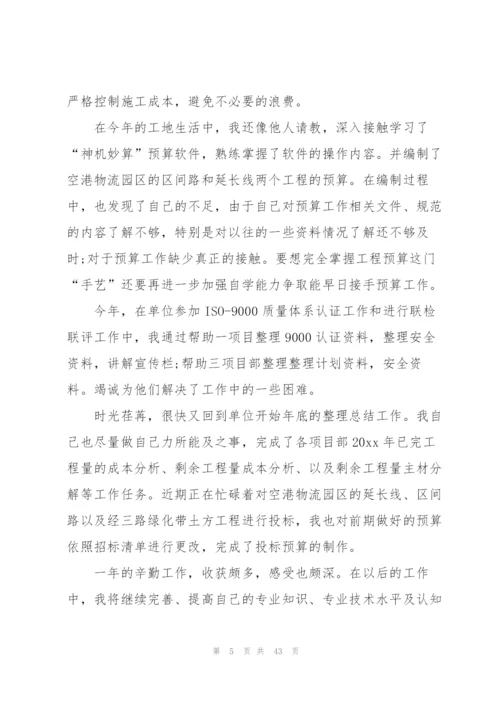 严格控制施工成本，避免不必要的浪费。

在今年的工地生活中，我还像他人请教，深入接触学习了“神机妙算”预算软件，熟练掌握了软件的操作内容。并编制了空港物流园区的区间路和延长线两个工程的预算。在编制过程中，也发现了自己的不足，由于自己对预算工作相关文件、规范的内容了解不够，特别是对以往的一些资料情况了解还不够及时;对于预算工作缺少真正的接触。要想完全掌握工程预算这门“手艺”还要再进一步加强自学能力争取能早日接手预算工作。

今年，在单位参加 ISO-9000 质量体系认证工作和进行联检联评工作中，我通过帮助一项目整理 9000 认证资料，整理安全资料，讲解宣传栏;帮助三项目部整理整理计划资料，安全资料。竭诚为他们解决了工作中的一些困难。

时光荏苒，很快又回到单位开始年底的整理总结工作。我自己也尽量做自己力所能及之事，完成了各项目部 20xx 年已完工程量的成本分析、剩余工程量成本分析、以及剩余工程量主材分解等工作任务。近期正在忙碌着对空港物流园区的延长线、区间路以及经三路绿化带土方工程进行投标，我也对前期做好的预算依照招标清单进行更改，完成了投标预算的制作。

一年的辛勤工作，收获颇多，感受也颇深。在以后的工作中，我将继续完善、提高自己的专业知识、专业技术水平及认知

第 5 页 共 43 页